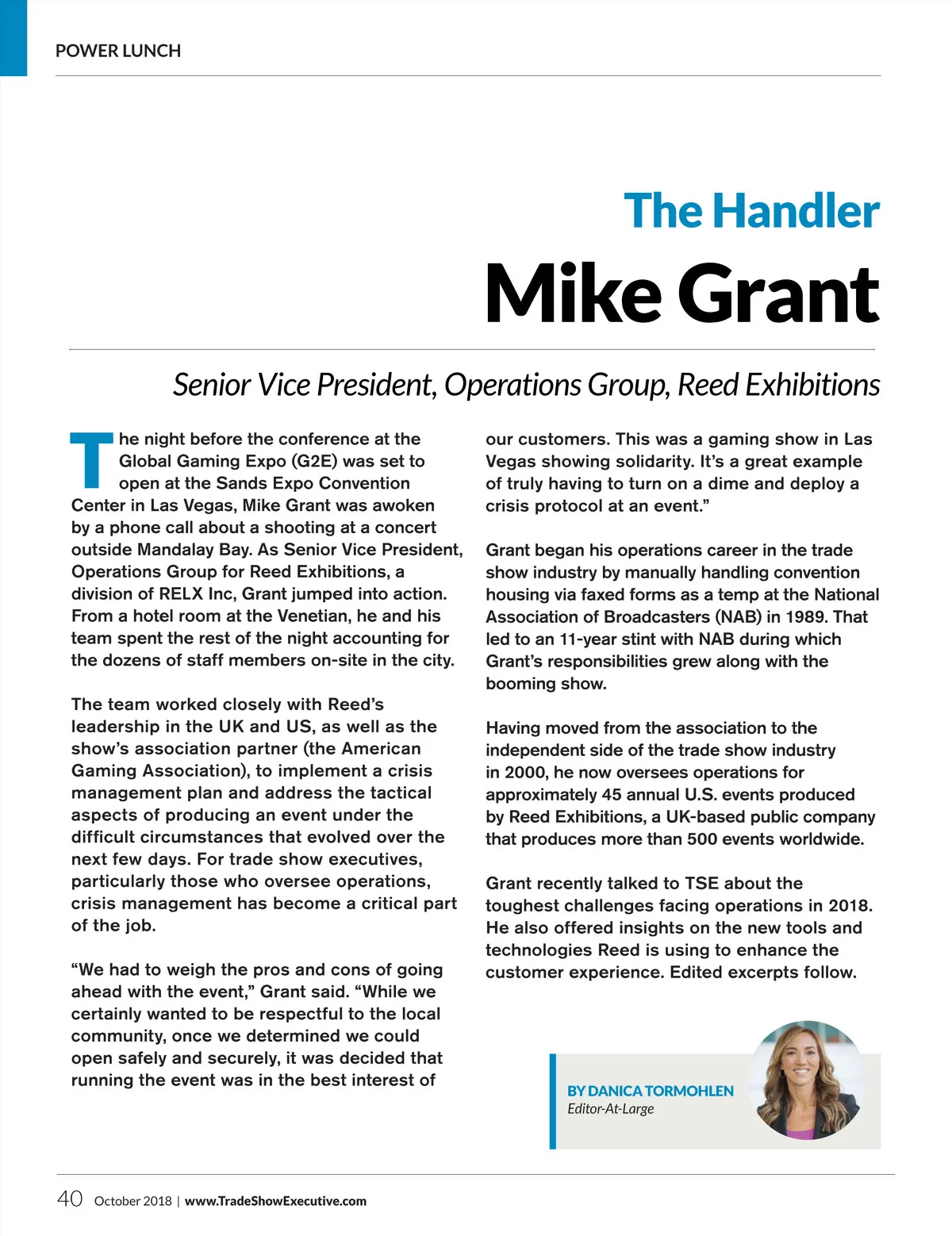 POWER LUNCH

The Handler

Mike Grant

Senior Vice President, Operations Group, Reed Exhibitions

The night before the conference at the Global Gaming Expo (G2E) was set to open at the Sands Expo Convention Center in Las Vegas, Mike Grant was awoken by a phone call about a shooting at a concert outside Mandalay Bay. As Senior Vice President, Operations Group for Reed Exhibitions, a division of RELX Inc, Grant jumped into action. From a hotel room at the Venetian, he and his team spent the rest of the night accounting for the dozens of staff members on-site in the city.

The team worked closely with Reed's leadership in the UK and US, as well as the show's association partner (the American Gaming Association), to implement a crisis management plan and address the tactical aspects of producing an event under the difficult circumstances that evolved over the next few days. For trade show executives, particularly those who oversee operations, crisis management has become a critical part of the job.

"We had to weigh the pros and cons of going ahead with the event," Grant said. "While we certainly wanted to be respectful to the local community, once we determined we could open safely and securely, it was decided that running the event was in the best interest of our customers. This was a gaming show in Las Vegas showing solidarity. It's a great example of truly having to turn on a dime and deploy a crisis protocol at an event."

Grant began his operations career in the trade show industry by manually handling convention housing via faxed forms as a temp at the National Association of Broadcasters (NAB) in 1989. That led to an 11-year stint with NAB during which Grant's responsibilities grew along with the booming show.

Having moved from the association to the independent side of the trade show industry in 2000, he now oversees operations for approximately 45 annual U.S. events produced by Reed Exhibitions, a UK-based public company that produces more than 500 events worldwide.

Grant recently talked to TSE about the toughest challenges facing operations in 2018. He also offered insights on the new tools and technologies Reed is using to enhance the customer experience. Edited excerpts follow.

BY DANICA TORMOHLEN
Editor-At-Large

40 October 2018 | www.TradeShowExecutive.com